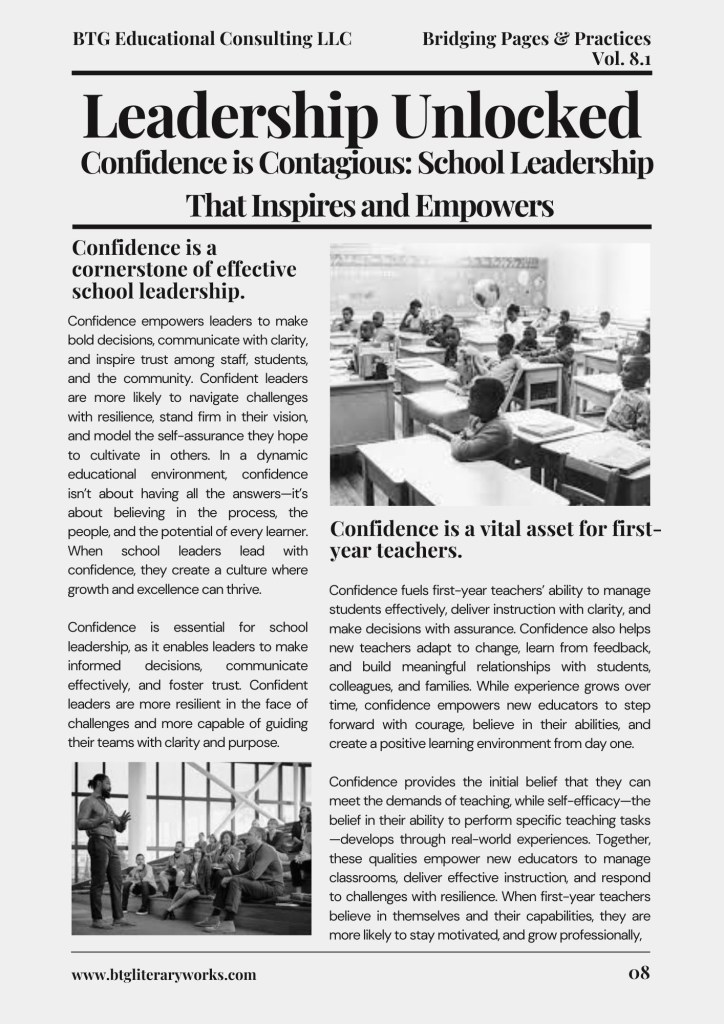 BTG Educational Consulting LLC

Bridging Pages & Practices
Vol. 8.1

Leadership Unlocked

Confidence is Contagious: School Leadership That Inspires and Empowers

Confidence is a cornerstone of effective school leadership.

Confidence empowers leaders to make bold decisions, communicate with clarity, and inspire trust among staff, students, and the community. Confident leaders are more likely to navigate challenges with resilience, stand firm in their vision, and model the self-assurance they hope to cultivate in others. In a dynamic educational environment, confidence isn't about having all the answers—it's about believing in the process, the people, and the potential of every learner. When school leaders lead with confidence, they create a culture where growth and excellence can thrive.

Confidence is essential for school leadership, as it enables leaders to make informed decisions, communicate effectively, and foster trust. Confident leaders are more resilient in the face of challenges and more capable of guiding their teams with clarity and purpose.

Confidence is a vital asset for first-year teachers.

Confidence fuels first-year teachers' ability to manage students effectively, deliver instruction with clarity, and make decisions with assurance. Confidence also helps new teachers adapt to change, learn from feedback, and build meaningful relationships with students, colleagues, and families. While experience grows over time, confidence empowers new educators to step forward with courage, believe in their abilities, and create a positive learning environment from day one.

Confidence provides the initial belief that they can meet the demands of teaching, while self-efficacy—the belief in their ability to perform specific teaching tasks—develops through real-world experiences. Together, these qualities empower new educators to manage classrooms, deliver effective instruction, and respond to challenges with resilience. When first-year teachers believe in themselves and their capabilities, they are more likely to stay motivated, and grow professionally,

www.btgliteraryworks.com

08